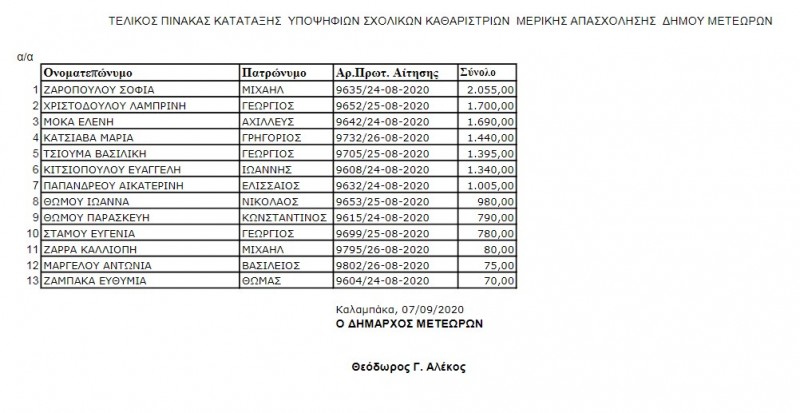 ΤΕΛΙΚΟΣ ΠΙΝΑΚΑΣ ΚΑΤΑΤΑΞΗΣ ΥΠΟΨΗΦΙΩΝ ΣΧΟΛΙΚΩΝ ΚΑΘΑΡΙΣΤΡΙΩΝ ΜΕΡΙΚΗΣ ΑΠΑΣΧΟΛΗΣΗΣ ΔΗΜΟΥ ΜΕΤΕΩΡΩΝ

| α/α | Ονοματεπώνυμο | Πατρώνυμο | Αρ.Πρωτ. Αίτησης | Σύνολο |
|---|---|---|---|---|
| 1 | ΖΑΡΟΠΟΥΛΟΥ ΣΟΦΙΑ | ΜΙΧΑΗΛ | 9635/24-08-2020 | 2.055,00 |
| 2 | ΧΡΙΣΤΟΔΟΥΛΟΥ ΛΑΜΠΡΙΝΗ | ΓΕΩΡΓΙΟΣ | 9652/25-08-2020 | 1.700,00 |
| 3 | ΜΟΚΑ ΕΛΕΝΗ | ΑΧΙΛΛΕΥΣ | 9642/24-08-2020 | 1.690,00 |
| 4 | ΚΑΤΣΙΑΒΑ ΜΑΡΙΑ | ΓΡΗΓΟΡΙΟΣ | 9732/26-08-2020 | 1.440,00 |
| 5 | ΤΣΙΟΥΜΑ ΒΑΣΙΛΙΚΗ | ΓΕΩΡΓΙΟΣ | 9705/25-08-2020 | 1.395,00 |
| 6 | ΚΙΤΣΙΟΠΟΥΛΟΥ ΕΥΑΓΓΕΛΗ | ΙΩΑΝΝΗΣ | 9608/24-08-2020 | 1.340,00 |
| 7 | ΠΑΠΑΝΔΡΕΟΥ ΑΙΚΑΤΕΡΙΝΗ | ΕΛΙΣΣΑΙΟΣ | 9632/24-08-2020 | 1.005,00 |
| 8 | ΘΩΜΟΥ ΙΩΑΝΝΑ | ΝΙΚΟΛΑΟΣ | 9653/25-08-2020 | 980,00 |
| 9 | ΘΩΜΟΥ ΠΑΡΑΣΚΕΥΗ | ΚΩΝΣΤΑΝΤΙΝΟΣ | 9615/24-08-2020 | 790,00 |
| 10 | ΣΤΑΜΟΥ ΕΥΓΕΝΙΑ | ΓΕΩΡΓΙΟΣ | 9699/25-08-2020 | 780,00 |
| 11 | ΖΑΡΡΑ ΚΑΛΛΙΟΠΗ | ΜΙΧΑΗΛ | 9795/26-08-2020 | 80,00 |
| 12 | ΜΑΡΓΕΛΟΥ ΑΝΤΩΝΙΑ | ΒΑΣΙΛΕΙΟΣ | 9802/26-08-2020 | 75,00 |
| 13 | ΖΑΜΠΑΚΑ ΕΥΘΥΜΙΑ | ΘΩΜΑΣ | 9604/24-08-2020 | 70,00 |

Καλαμπάκα, 07/09/2020
Ο ΔΗΜΑΡΧΟΣ ΜΕΤΕΩΡΩΝ

Θεόδωρος Γ. Αλέκος